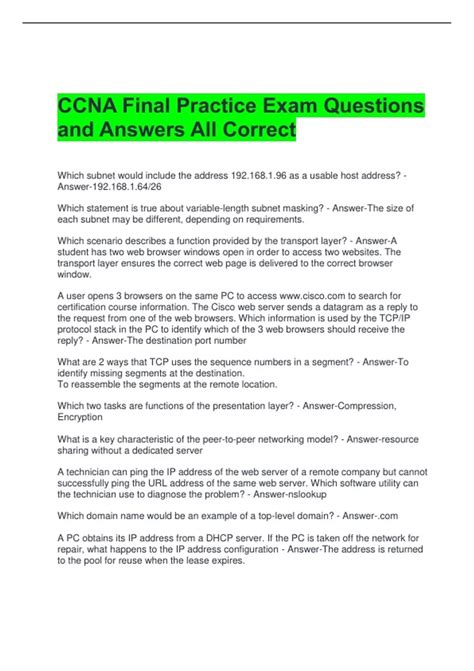 CCNA Final Practice Exam Questions and Answers All Correct

Which subnet would include the address 192.168.1.96 as a usable host address? - Answer-192.168.1.64/26

Which statement is true about variable-length subnet masking? - Answer-The size of each subnet may be different, depending on requirements.

Which scenario describes a function provided by the transport layer? - Answer-A student has two web browser windows open in order to access two websites. The transport layer ensures the correct web page is delivered to the correct browser window.

A user opens 3 browsers on the same PC to access www.cisco.com to search for certification course information. The Cisco web server sends a datagram as a reply to the request from one of the web browsers. Which information is used by the TCP/IP protocol stack in the PC to identify which of the 3 web browsers should receive the reply? - Answer-The destination port number

What are 2 ways that TCP uses the sequence numbers in a segment? - Answer-To identify missing segments at the destination.
To reassemble the segments at the remote location.

Which two tasks are functions of the presentation layer? - Answer-Compression, Encryption

What is a key characteristic of the peer-to-peer networking model? - Answer-resource sharing without a dedicated server

A technician can ping the IP address of the web server of a remote company but cannot successfully ping the URL address of the same web server. Which software utility can the technician use to diagnose the problem? - Answer-nslookup

Which domain name would be an example of a top-level domain? - Answer-.com

A PC obtains its IP address from a DHCP server. If the PC is taken off the network for repair, what happens to the IP address configuration - Answer-The address is returned to the pool for reuse when the lease expires.